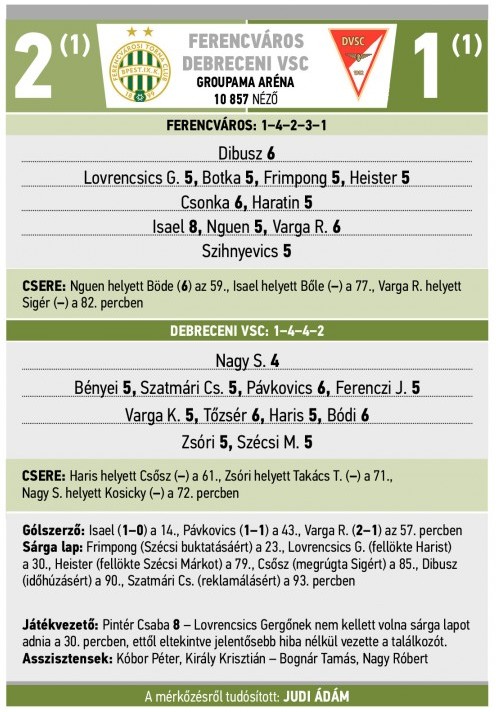 2 (1)

FERENCVÁROSI TORNA CLUB BPEST.IX.K. 1899

FERENCVÁROS
DEBRECENI VSC
GROUPAMA ARÉNA
10 857 NÉZŐ

DVSC 1902

1 (1)

FERENCVÁROS: 1–4–2–3–1

Dibusz 6
Lovrencsics G. 5, Botka 5, Frimpong 5, Heister 5
Csonka 6, Haratin 5
Isael 8, Nguen 5, Varga R. 6
Szihnyevics 5

CSERE: Nguen helyett Böde (6) az 59., Isael helyett Bőle (–) a 77., Varga R. helyett Sigér (–) a 82. percben

DEBRECENI VSC: 1–4–4–2

Nagy S. 4
Bényei 5, Szatmári Cs. 5, Pávkovics 6, Ferenczi J. 5
Varga K. 5, Tőzsér 6, Haris 5, Bódi 6
Zsóri 5, Szécsi M. 5

CSERE: Haris helyett Csősz (–) a 61., Zsóri helyett Takács T. (–) a 71., Nagy S. helyett Kosicky (–) a 72. percben

Gólszerző: Isael (1–0) a 14., Pávkovics (1–1) a 43., Varga R. (2–1) az 57. percben
Sárga lap: Frimpong (Szécsi buktatásáért) a 23., Lovrencsics G. (fellökte Harist) a 30., Heister (fellökte Szécsi Márkot) a 79., Csősz (megrúgta Sigért) a 85., Dibusz (időhúzásért) a 90., Szatmári Cs. (reklamálásért) a 93. percben

Játékvezető: Pintér Csaba 8 – Lovrencsics Gergőnek nem kellett volna sárga lapot adnia a 30. percben, ettől eltekintve jelentősebb hiba nélkül vezette a találkozót.
Asszisztensek: Kóbor Péter, Király Krisztián – Bognár Tamás, Nagy Róbert

A mérkőzésről tudósított: JUDI ÁDÁM